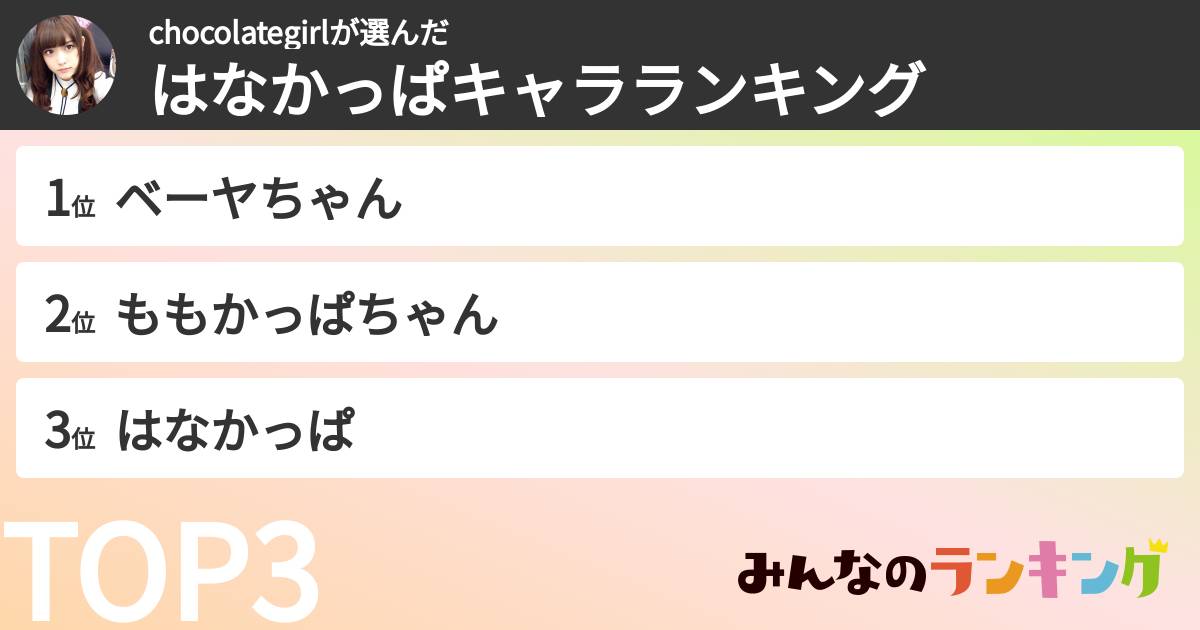 chocolategirlが選んだ
はなかっぱキャラランキング

1位 ベーヤちゃん

2位 ももかっぱちゃん

3位 はなかっぱ

TOP3

みんなのランキング